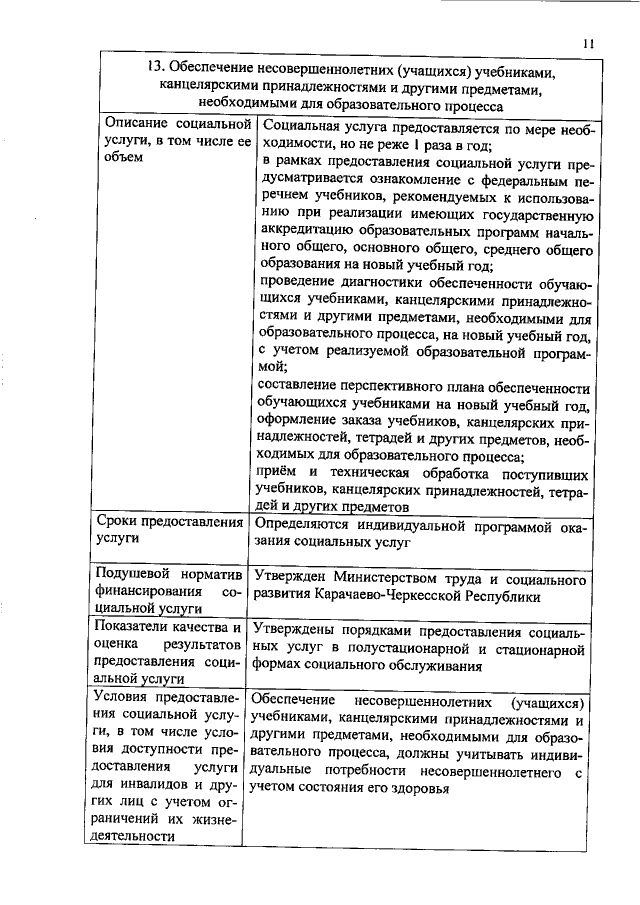 11

| 13. Обеспечение несовершеннолетних (учащихся) учебниками, канцелярскими принадлежностями и другими предметами, необходимыми для образовательного процесса | |
|---|---|
| Описание социальной услуги, в том числе ее объем | Социальная услуга предоставляется по мере необходимости, но не реже 1 раза в год; в рамках предоставления социальной услуги предусматривается ознакомление с федеральным перечнем учебников, рекомендуемых к использованию при реализации имеющих государственную аккредитацию образовательных программ начального общего, основного общего, среднего общего образования на новый учебный год; проведение диагностики обеспеченности обучающихся учебниками, канцелярскими принадлежностями и другими предметами, необходимыми для образовательного процесса, на новый учебный год, с учетом реализуемой образовательной программой; составление перспективного плана обеспеченности обучающихся учебниками на новый учебный год, оформление заказа учебников, канцелярских принадлежностей, тетрадей и других предметов, необходимых для образовательного процесса; приём и техническая обработка поступивших учебников, канцелярских принадлежностей, тетрадей и других предметов |
| Сроки предоставления услуги | Определяются индивидуальной программой оказания социальных услуг |
| Подушевой норматив финансирования социальной услуги | Утвержден Министерством труда и социального развития Карачаево-Черкесской Республики |
| Показатели качества и оценка результатов предоставления социальной услуги | Утверждены порядками предоставления социальных услуг в полустационарной и стационарной формах социального обслуживания |
| Условия предоставления социальной услуги, в том числе условия доступности предоставления услуги для инвалидов и других лиц с учетом ограничений их жизнедеятельности | Обеспечение несовершеннолетних (учащихся) учебниками, канцелярскими принадлежностями и другими предметами, необходимыми для образовательного процесса, должны учитывать индивидуальные потребности несовершеннолетнего с учетом состояния его здоровья |